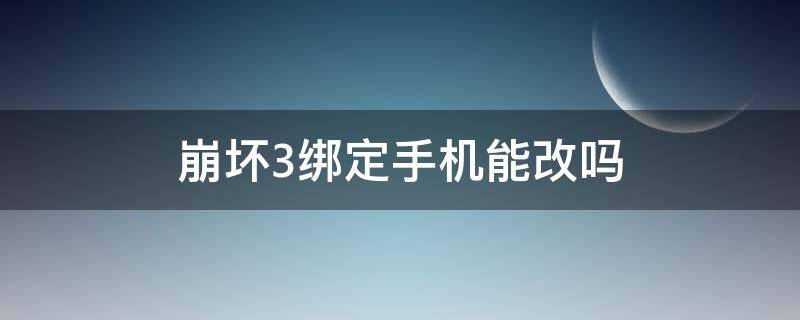 崩坏3绑定手机能改吗